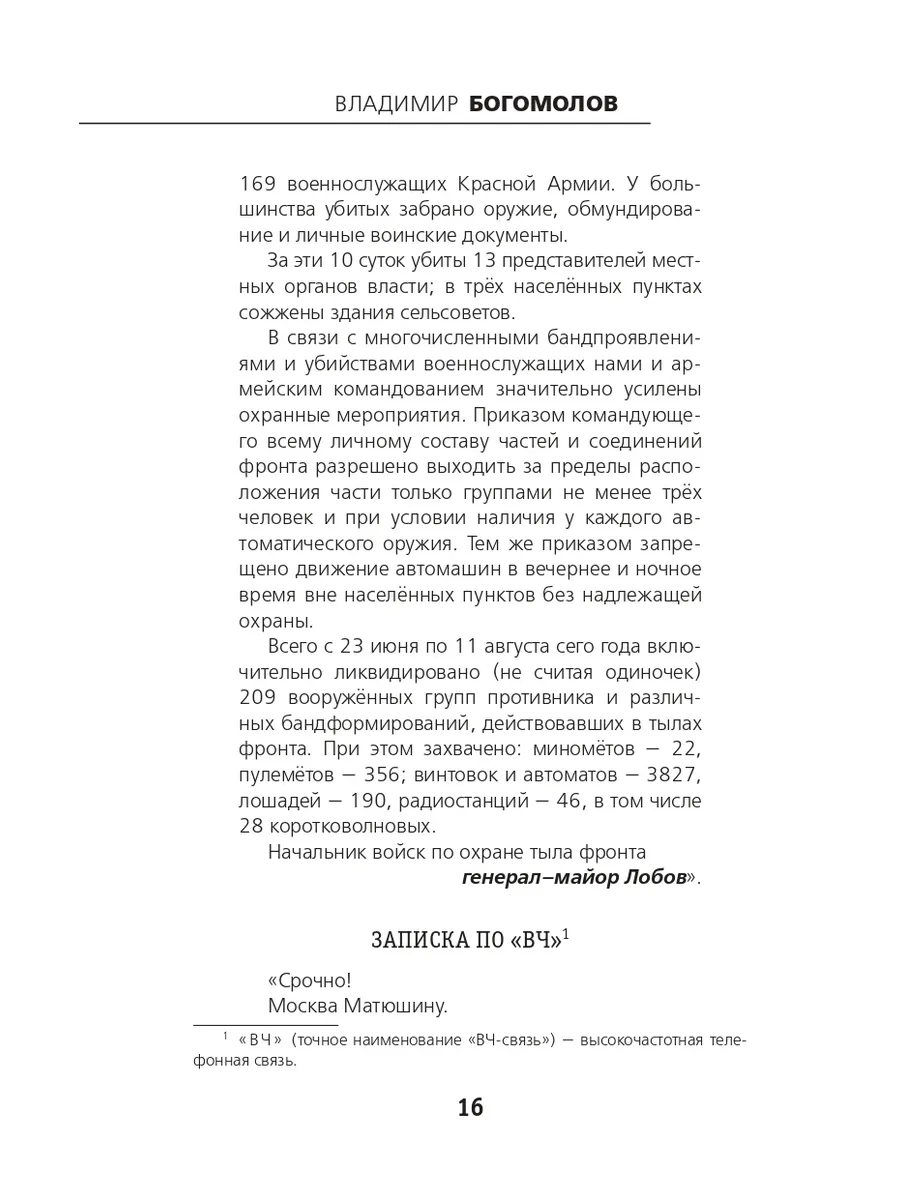 ВЛАДИМИР БОГОМОЛОВ

169 военнослужащих Красной Армии. У большинства убитых забрано оружие, обмундирование и личные воинские документы.

За эти 10 суток убиты 13 представителей местных органов власти; в трёх населённых пунктах сожжены здания сельсоветов.

В связи с многочисленными бандпроявлениями и убийствами военнослужащих нами и армейским командованием значительно усилены охранные мероприятия. Приказом командующего всему личному составу частей и соединений фронта разрешено выходить за пределы расположения части только группами не менее трёх человек и при условии наличия у каждого автоматического оружия. Тем же приказом запрещено движение автомашин в вечернее и ночное время вне населённых пунктов без надлежащей охраны.

Всего с 23 июня по 11 августа сего года включительно ликвидировано (не считая одиночек) 209 вооружённых групп противника и различных бандформирований, действовавших в тылах фронта. При этом захвачено: миномётов — 22, пулемётов — 356; винтовок и автоматов — 3827, лошадей — 190, радиостанций — 46, в том числе 28 коротковолновых.

Начальник войск по охране тыла фронта
генерал–майор Лобов».

ЗАПИСКА ПО «ВЧ»$^1$

«Срочно!
Москва Матюшину.

$^1$ «ВЧ» (точное наименование «ВЧ-связь») — высокочастотная телефонная связь.

16